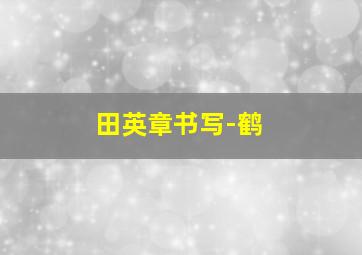 田英章书写-鹤